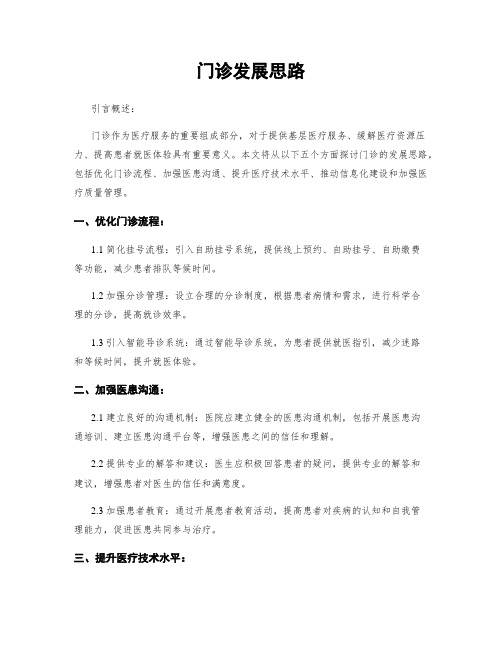 门诊发展思路

引言概述：

门诊作为医疗服务的重要组成部分，对于提供基层医疗服务、缓解医疗资源压力、提高患者就医体验具有重要意义。本文将从以下五个方面探讨门诊的发展思路，包括优化门诊流程、加强医患沟通、提升医疗技术水平、推动信息化建设和加强医疗质量管理。

一、优化门诊流程：

1.1 简化挂号流程：引入自助挂号系统，提供线上预约、自助挂号、自助缴费等功能，减少患者排队等候时间。

1.2 加强分诊管理：设立合理的分诊制度，根据患者病情和需求，进行科学合理的分诊，提高就诊效率。

1.3 引入智能导诊系统：通过智能导诊系统，为患者提供就医指引，减少迷路和等候时间，提升就医体验。

二、加强医患沟通：

2.1 建立良好的沟通机制：医院应建立健全的医患沟通机制，包括开展医患沟通培训、建立医患沟通平台等，增强医患之间的信任和理解。

2.2 提供专业的解答和建议：医生应积极回答患者的疑问，提供专业的解答和建议，增强患者对医生的信任和满意度。

2.3 加强患者教育：通过开展患者教育活动，提高患者对疾病的认知和自我管理能力，促进医患共同参与治疗。

三、提升医疗技术水平：